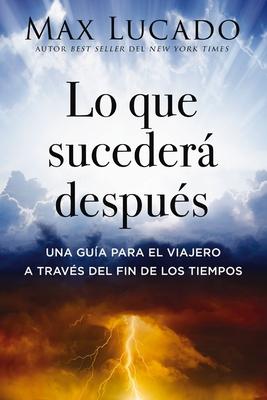 MAX LUCADO
AUTOR BEST SELLER DEL NEW YORK TIMES

Lo que sucederá después

UNA GUÍA PARA EL VIAJERO A TRAVÉS DEL FIN DE LOS TIEMPOS